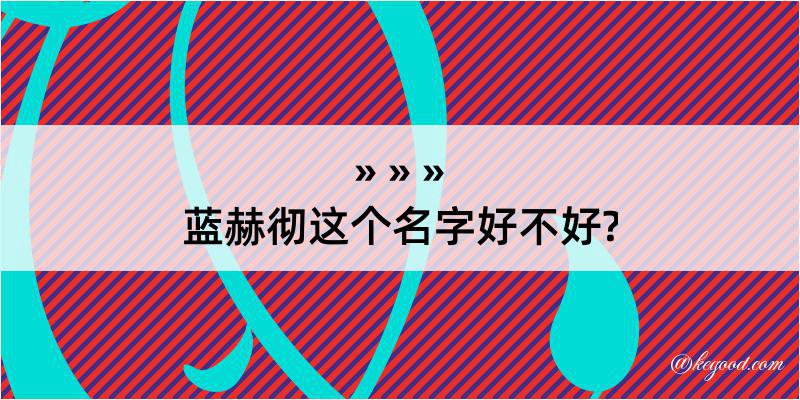 » » »
蓝赫彻这个名字好不好?

@kegood.com